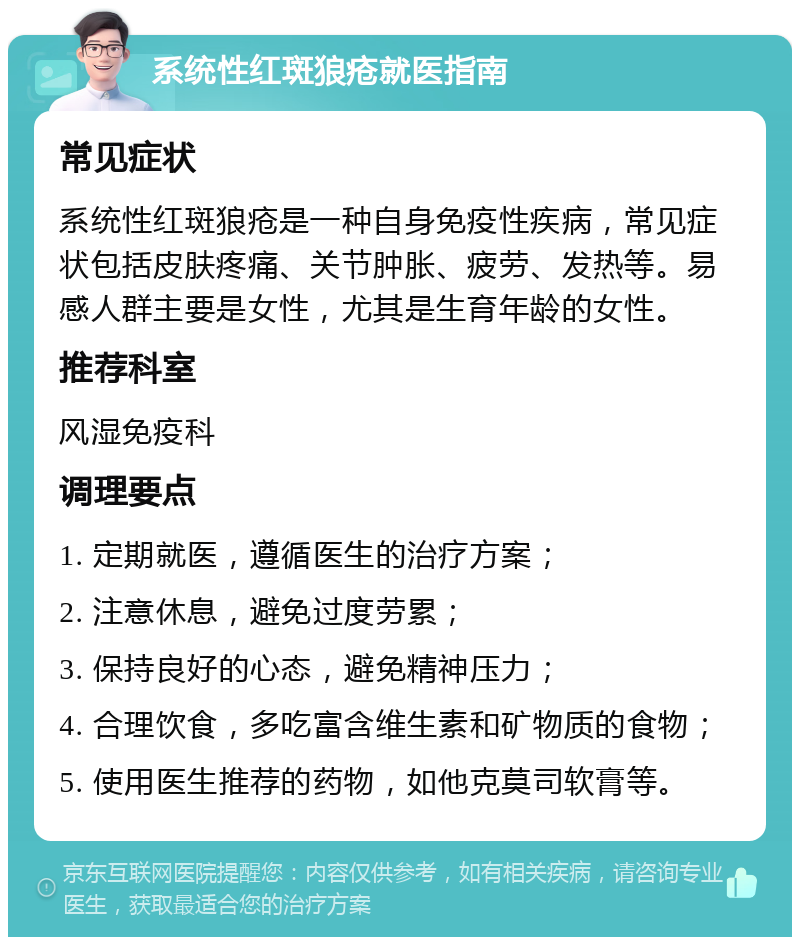 系统性红斑狼疮就医指南

常见症状

系统性红斑狼疮是一种自身免疫性疾病，常见症状包括皮肤疼痛、关节肿胀、疲劳、发热等。易感人群主要是女性，尤其是生育年龄的女性。

推荐科室

风湿免疫科

调理要点

1. 定期就医，遵循医生的治疗方案；

2. 注意休息，避免过度劳累；

3. 保持良好的心态，避免精神压力；

4. 合理饮食，多吃富含维生素和矿物质的食物；

5. 使用医生推荐的药物，如他克莫司软膏等。

京东互联网医院提醒您：内容仅供参考，如有相关疾病，请咨询专业医生，获取最适合您的治疗方案